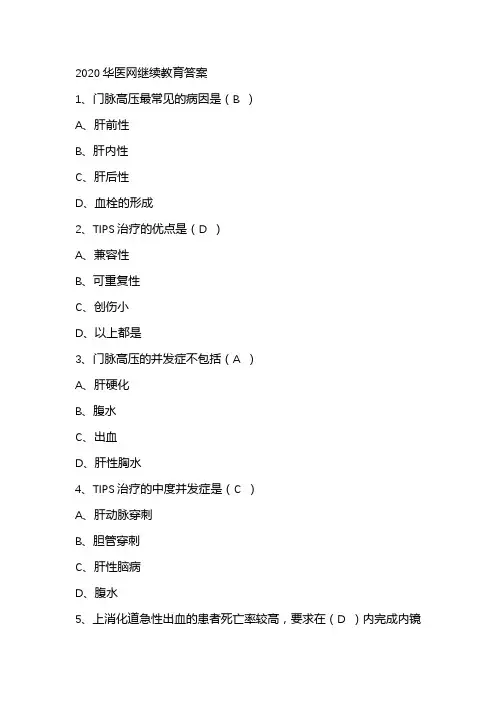 2020 华医网继续教育答案

1、门脉高压最常见的病因是（ B ）

A、肝前性

B、肝内性

C、肝后性

D、血栓的形成

2、TIPS 治疗的优点是（ D ）

A、兼容性

B、可重复性

C、创伤小

D、以上都是

3、门脉高压的并发症不包括（ A ）

A、肝硬化

B、腹水

C、出血

D、肝性胸水

4、TIPS 治疗的中度并发症是（ C ）

A、肝动脉穿刺

B、胆管穿刺

C、肝性脑病

D、腹水

5、上消化道急性出血的患者死亡率较高，要求在（ D ）内完成内镜